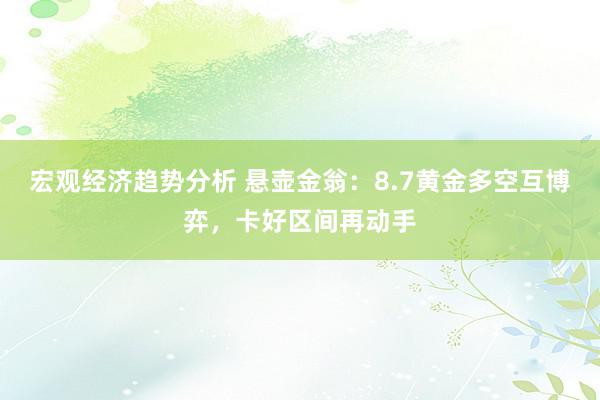 宏观经济趋势分析 悬壶金翁：8.7黄金多空互博弈，卡好区间再动手